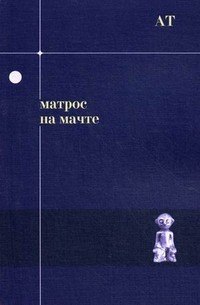 АТ

матрос
на мачте